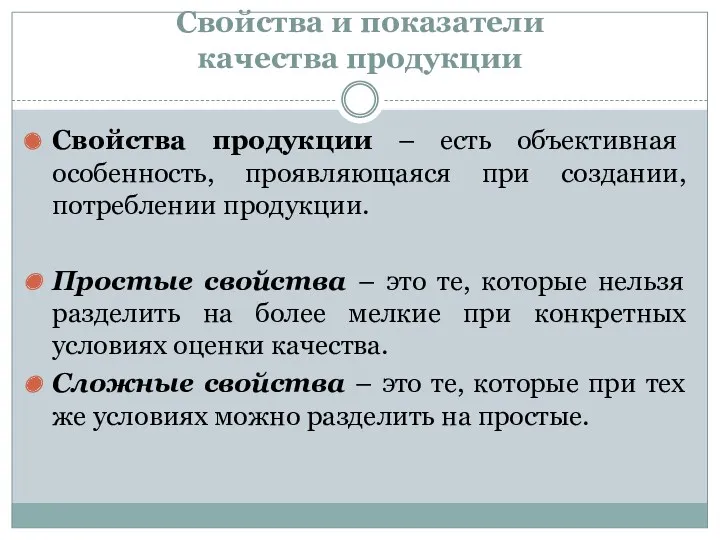 Свойства и показатели качества продукции

Свойства продукции – есть объективная особенность, проявляющаяся при создании, потреблении продукции.

Простые свойства – это те, которые нельзя разделить на более мелкие при конкретных условиях оценки качества.

Сложные свойства – это те, которые при тех же условиях можно разделить на простые.